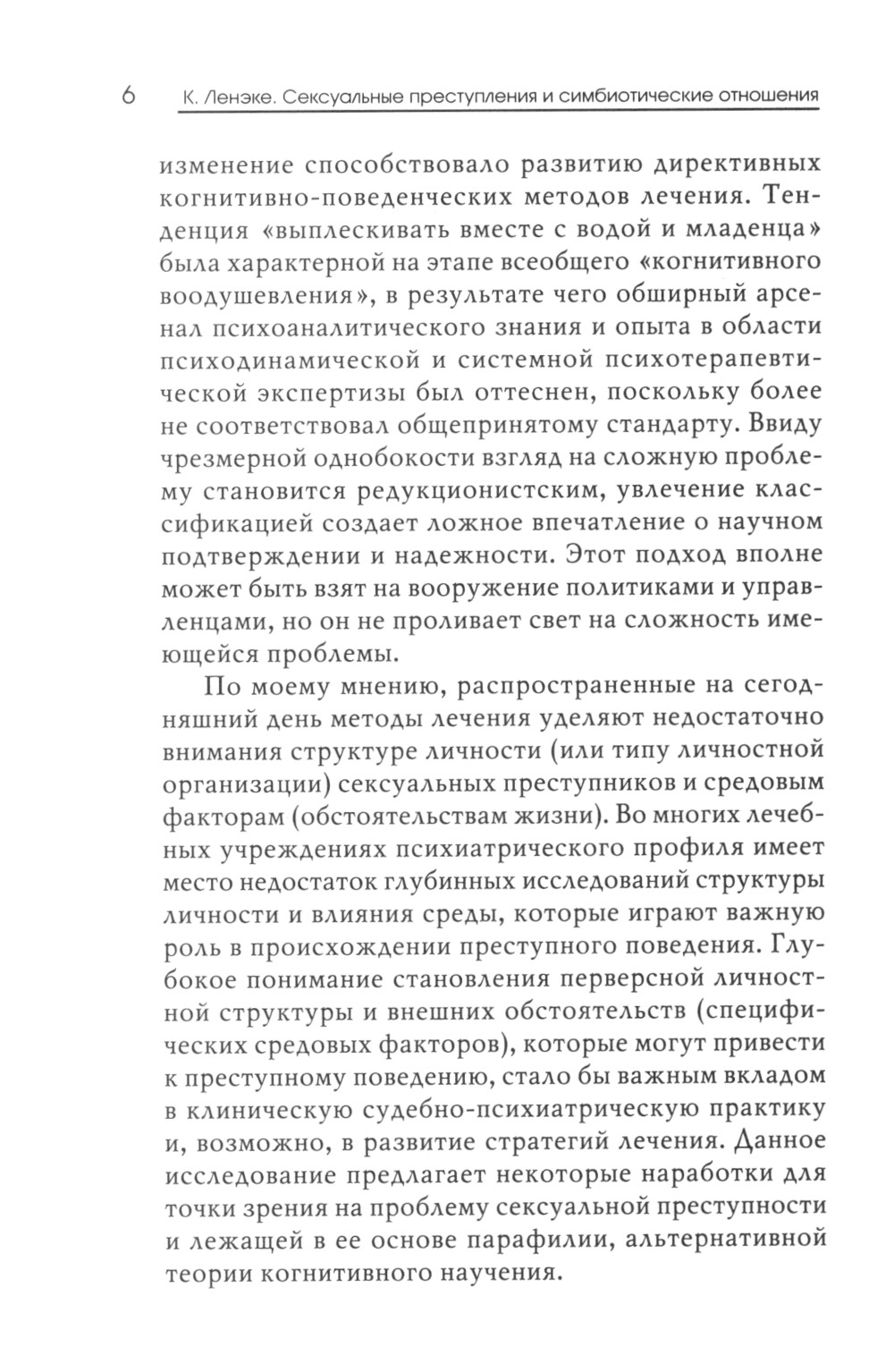 6 К. Ленэке. Сексуальные преступления и симбиотические отношения

изменение способствовало развитию директивных когнитивно-поведенческих методов лечения. Тенденция «выплескивать вместе с водой и младенца» была характерной на этапе всеобщего «когнитивного воодушевления», в результате чего обширный арсенал психоаналитического знания и опыта в области психодинамической и системной психотерапевтической экспертизы был оттеснен, поскольку более не соответствовал общепринятому стандарту. Ввиду чрезмерной однобокости взгляд на сложную проблему становится редукционистским, увлечение классификацией создает ложное впечатление о научном подтверждении и надежности. Этот подход вполне может быть взят на вооружение политиками и управленцами, но он не проливает свет на сложность имеющейся проблемы.

По моему мнению, распространенные на сегодняшний день методы лечения уделяют недостаточно внимания структуре личности (или типу личностной организации) сексуальных преступников и средовым факторам (обстоятельствам жизни). Во многих лечебных учреждениях психиатрического профиля имеет место недостаток глубинных исследований структуры личности и влияния среды, которые играют важную роль в происхождении преступного поведения. Глубокое понимание становления перверсной личностной структуры и внешних обстоятельств (специфических средовых факторов), которые могут привести к преступному поведению, стало бы важным вкладом в клиническую судебно-психиатрическую практику и, возможно, в развитие стратегий лечения. Данное исследование предлагает некоторые наработки для точки зрения на проблему сексуальной преступности и лежащей в ее основе парафилии, альтернативной теории когнитивного научения.